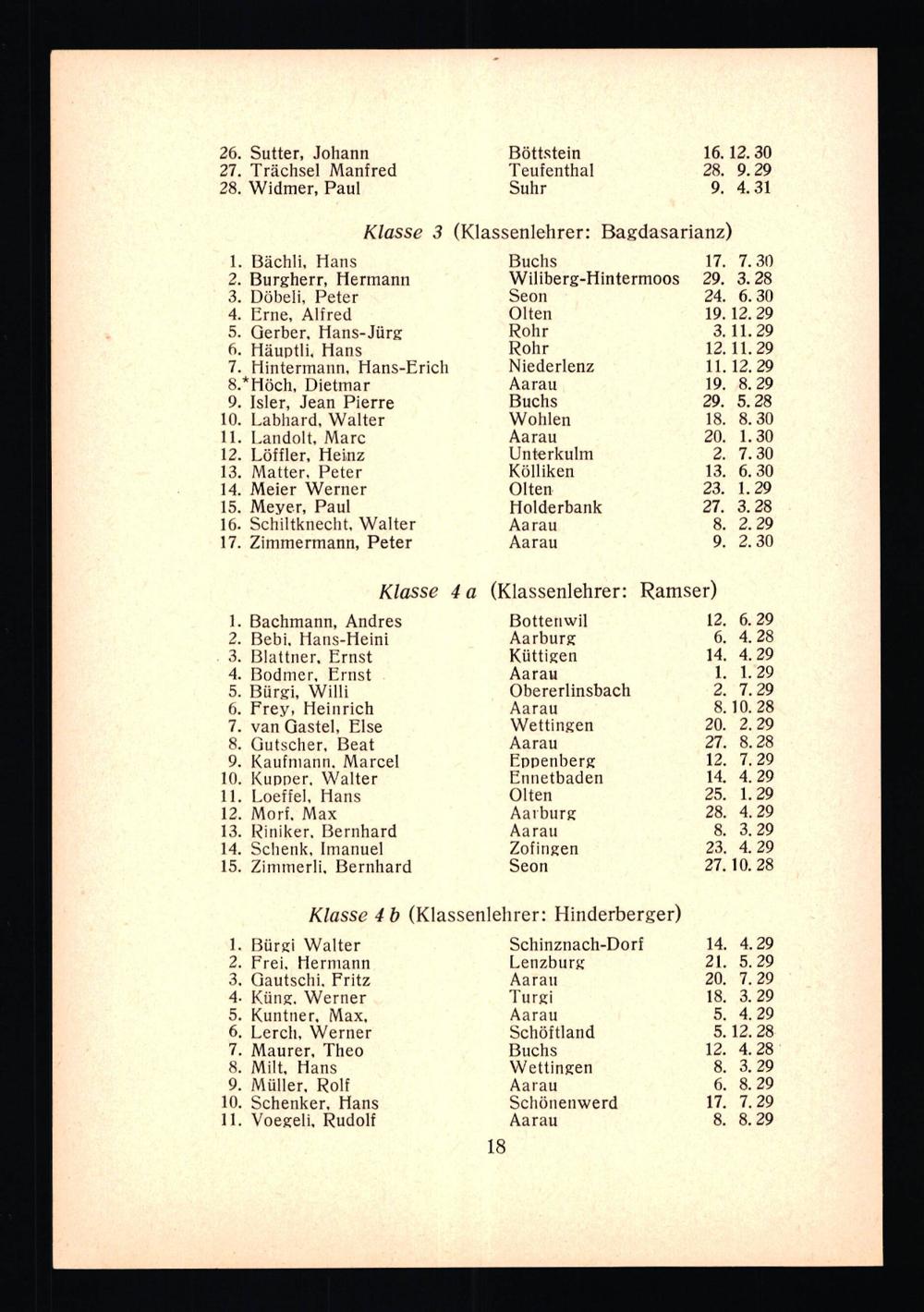 26. Sutter, Johann Böttstein 16. 12. 30
27. Trächsel Manfred Teufenthal 28. 9. 29
28. Widmer, Paul Suhr 9. 4. 31

Klasse 3 (Klassenlehrer: Bagdasarianz)

1. Bächli, Hans Buchs 17. 7. 30
2. Burgherr, Hermann Wiliberg-Hintermoos 29. 3. 28
3. Döbeli, Peter Seon 24. 6. 30
4. Erne, Alfred Olten 19. 12. 29
5. Gerber, Hans-Jürg Rohr 3. 11. 29
6. Häuptli, Hans Rohr 12. 11. 29
7. Hintermann, Hans-Erich Niederlenz 11. 12. 29
8.*Höch, Dietmar Aarau 19. 8. 29
9. Isler, Jean Pierre Buchs 29. 5. 28
10. Labhard, Walter Wohlen 18. 8. 30
11. Landolt, Marc Aarau 20. 1. 30
12. Löffler, Heinz Unterkulm 2. 7. 30
13. Matter, Peter Kölliken 13. 6. 30
14. Meier Werner Olten 23. 1. 29
15. Meyer, Paul Holderbank 27. 3. 28
16. Schiltknecht, Walter Aarau 8. 2. 29
17. Zimmermann, Peter Aarau 9. 2. 30

Klasse 4 a (Klassenlehrer: Ramser)

1. Bachmann, Andres Bottenwil 12. 6. 29
2. Bebi, Hans-Heini Aarburg 6. 4. 28
3. Blattner, Ernst Küttigen 14. 4. 29
4. Bodmer, Ernst Aarau 1. 1. 29
5. Bürgi, Willi Obererlinsbach 2. 7. 29
6. Frey, Heinrich Aarau 8. 10. 28
7. van Gastel, Else Wettingen 20. 2. 29
8. Gutscher, Beat Aarau 27. 8. 28
9. Kaufmann, Marcel Eppenberg 12. 7. 29
10. Kupper, Walter Ennetbaden 14. 4. 29
11. Loeffel, Hans Olten 25. 1. 29
12. Morf, Max Aarburg 28. 4. 29
13. Riniker, Bernhard Aarau 8. 3. 29
14. Schenk, Imanuel Zofingen 23. 4. 29
15. Zimmerli, Bernhard Seon 27. 10. 28

Klasse 4 b (Klassenlehrer: Hinderberger)

1. Bürgi Walter Schinznach-Dorf 14. 4. 29
2. Frei, Hermann Lenzburg 21. 5. 29
3. Gautschi, Fritz Aarau 20. 7. 29
4. Küng, Werner Turgi 18. 3. 29
5. Kuntner, Max, Aarau 5. 4. 29
6. Lerch, Werner Schöftland 5. 12. 28
7. Maurer, Theo Buchs 12. 4. 28
8. Milt, Hans Wettingen 8. 3. 29
9. Müller, Rolf Aarau 6. 8. 29
10. Schenker, Hans Schönenwerd 17. 7. 29
11. Voegeli, Rudolf Aarau 8. 8. 29

18